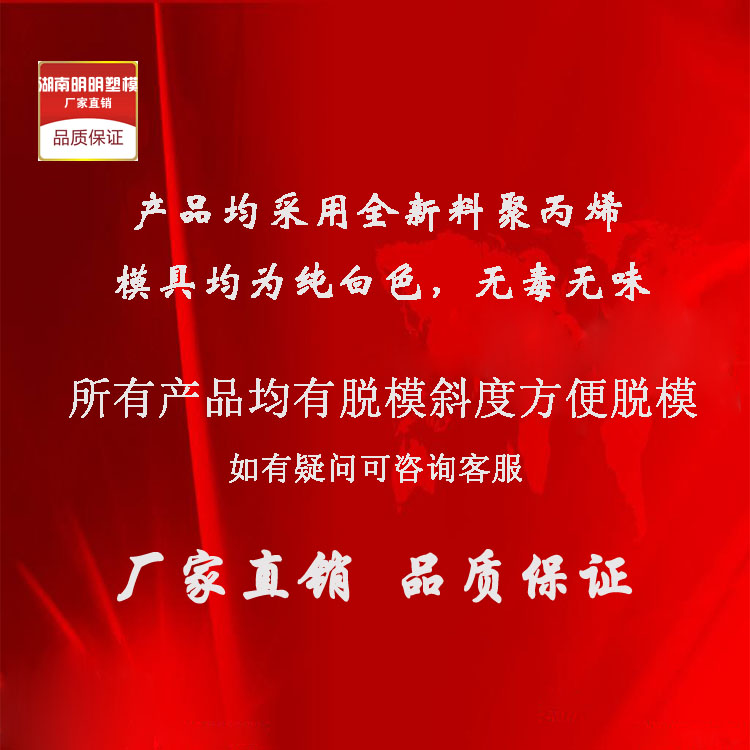 湖南明明塑模
厂家直销
品质保证

产品均采用全新料聚丙烯

模具均为纯白色，无毒无味

所有产品均有脱模斜度方便脱模

如有疑问可咨询客服

厂家直销 品质保证